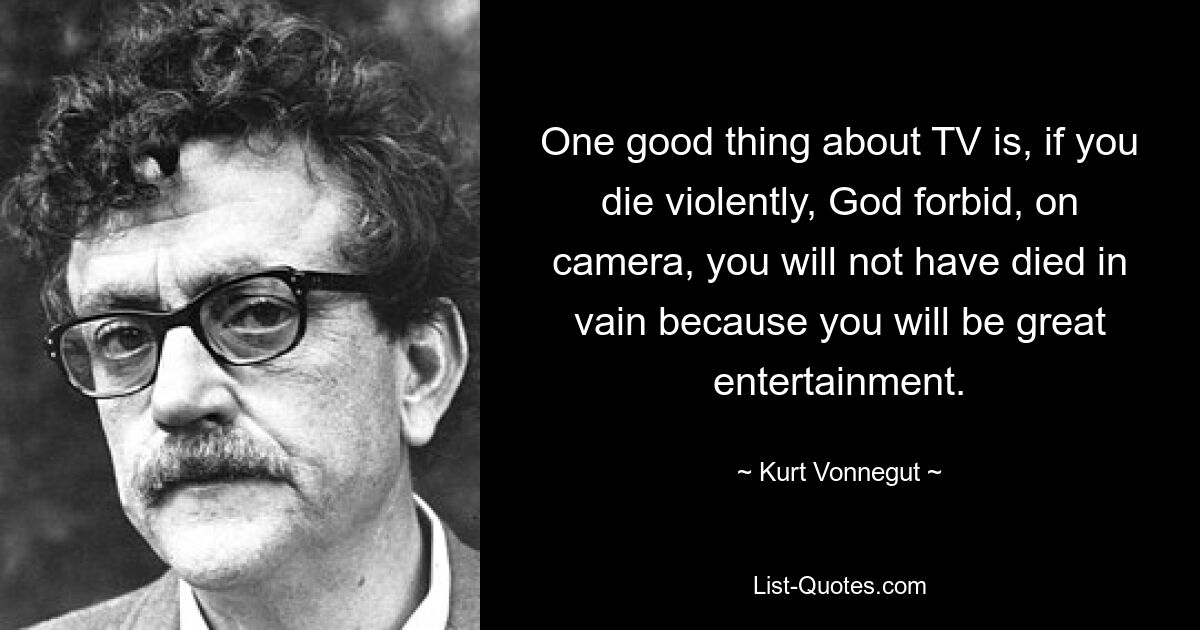 One good thing about TV is, if you die violently, God forbid, on camera, you will not have died in vain because you will be great entertainment.

~ Kurt Vonnegut ~

List-Quotes.com